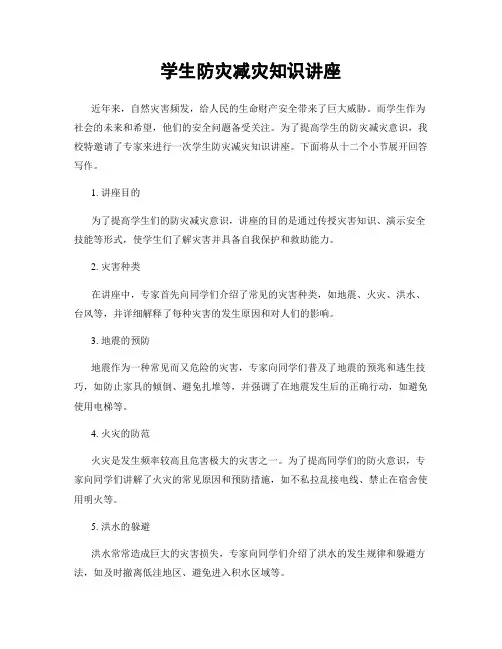 学生防灾减灾知识讲座

近年来，自然灾害频发，给人民的生命财产安全带来了巨大威胁。而学生作为社会的未来和希望，他们的安全问题备受关注。为了提高学生的防灾减灾意识，我校特邀请了专家来进行一次学生防灾减灾知识讲座。下面将从十二个小节展开回答写作。

1. 讲座目的

为了提高学生们的防灾减灾意识，讲座的目的是通过传授灾害知识、演示安全技能等形式，使学生们了解灾害并具备自我保护和救助能力。

2. 灾害种类

在讲座中，专家首先向同学们介绍了常见的灾害种类，如地震、火灾、洪水、台风等，并详细解释了每种灾害的发生原因和对人们的影响。

3. 地震的预防

地震作为一种常见而又危险的灾害，专家向同学们普及了地震的预兆和逃生技巧，如防止家具的倾倒、避免扎堆等，并强调了在地震发生后的正确行动，如避免使用电梯等。

4. 火灾的防范

火灾是发生频率较高且危害极大的灾害之一。为了提高同学们的防火意识，专家向同学们讲解了火灾的常见原因和预防措施，如不私拉乱接电线、禁止在宿舍使用明火等。

5. 洪水的躲避

洪水常常造成巨大的灾害损失，专家向同学们介绍了洪水的发生规律和躲避方法，如及时撤离低洼地区、避免进入积水区域等。